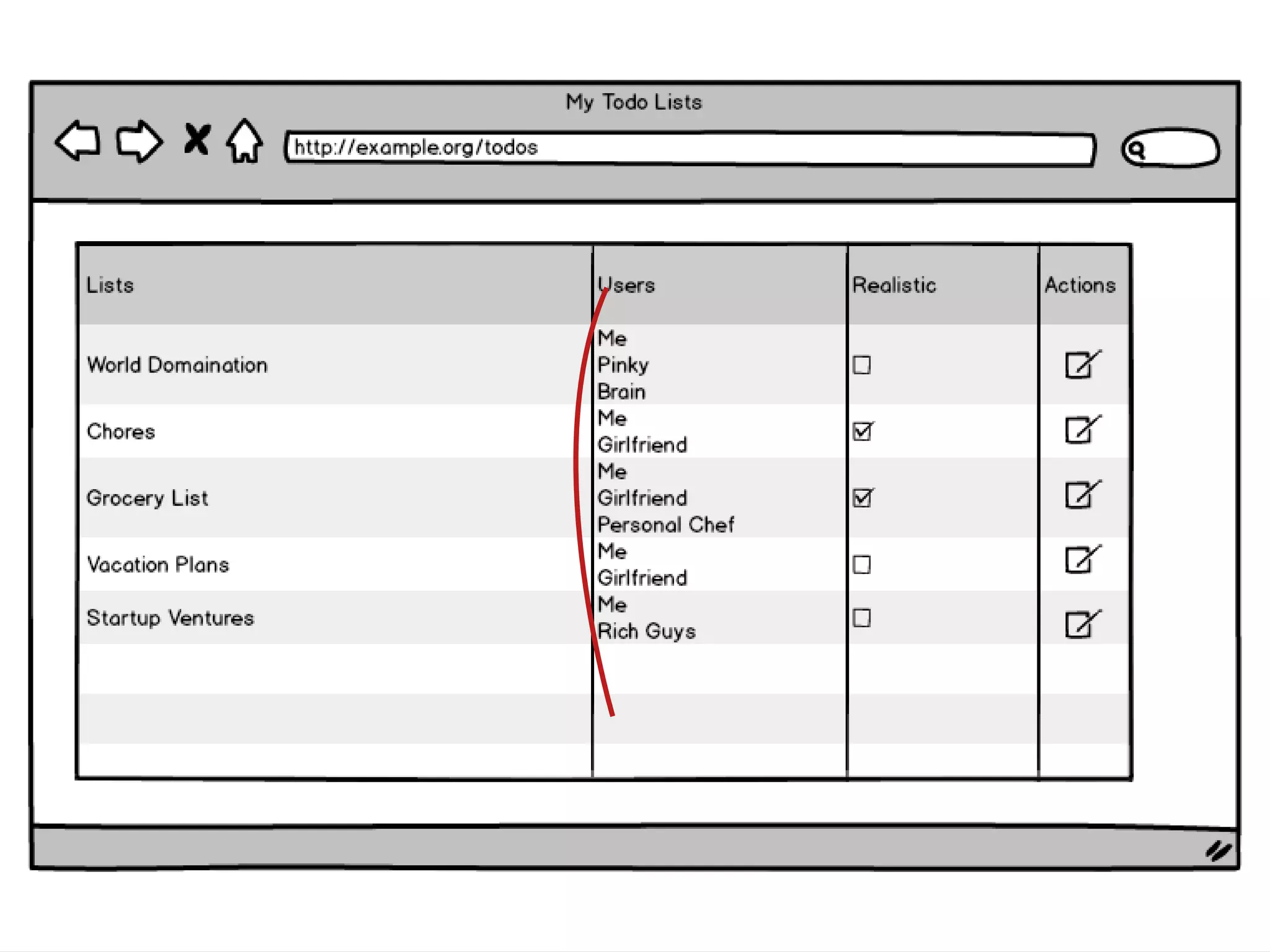 My Todo Lists

http://example.org/todos

| Lists | Users | Realistic | Actions |
|---|---|---|---|
| World Domaination | Me Pinky Brain | ☐ | |
| Chores | Me Girlfriend | ☑ | |
| Grocery List | Me Girlfriend Personal Chef | ☑ | |
| Vacation Plans | Me Girlfriend | ☐ | |
| Startup Ventures | Me Rich Guys | ☐ | |